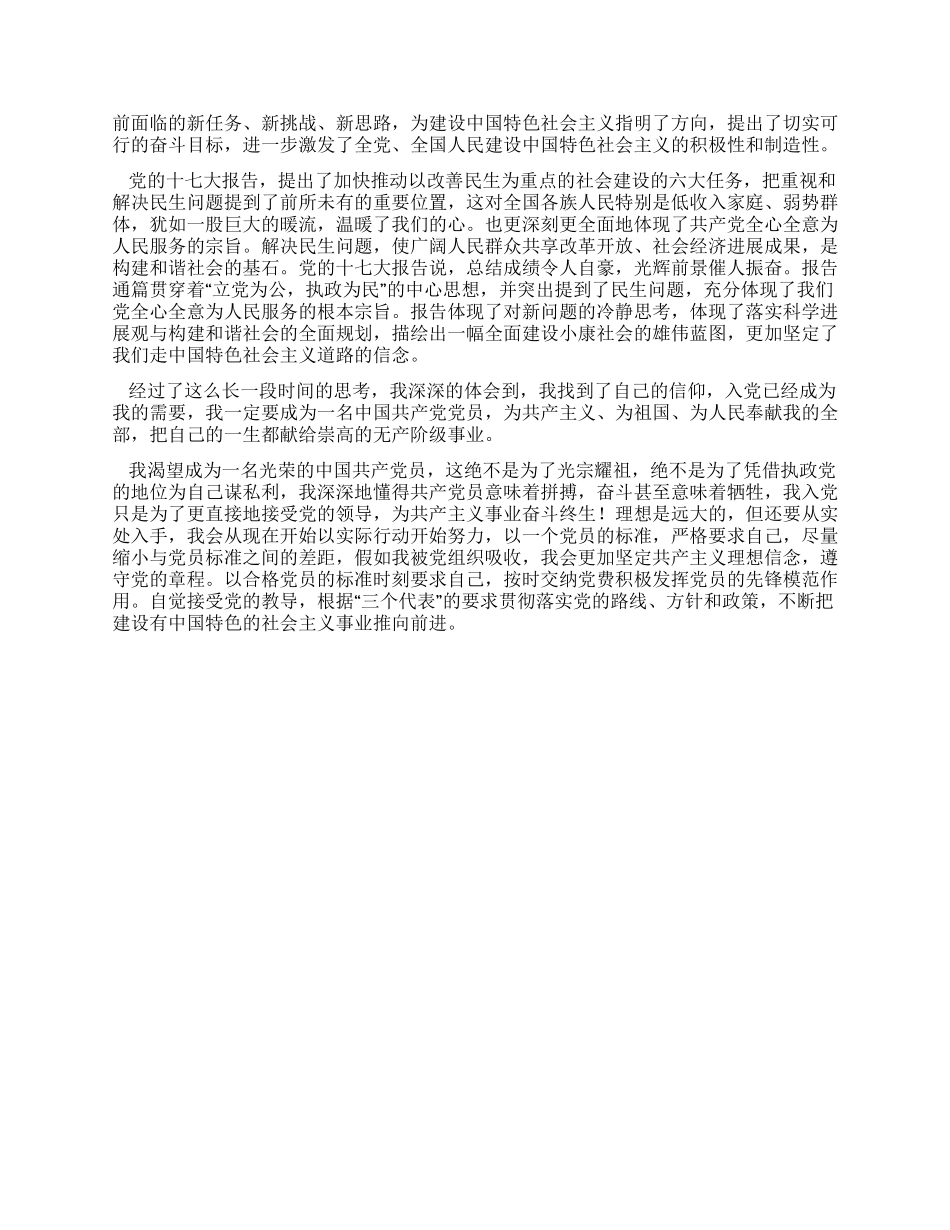 前面临的新任务、新挑战、新思路，为建设中国特色社会主义指明了方向，提出了切实可行的奋斗目标，进一步激发了全党、全国人民建设中国特色社会主义的积极性和制造性。

党的十七大报告，提出了加快推动以改善民生为重点的社会建设的六大任务，把重视和解决民生问题提到了前所未有的重要位置，这对全国各族人民特别是低收入家庭、弱势群体，犹如一股巨大的暖流，温暖了我们的心。也更深刻更全面地体现了共产党全心全意为人民服务的宗旨。解决民生问题，使广阔人民群众共享改革开放、社会经济进展成果，是构建和谐社会的基石。党的十七大报告说，总结成绩令人自豪，光辉前景催人振奋。报告通篇贯穿着“立党为公，执政为民”的中心思想，并突出提到了民生问题，充分体现了我们党全心全意为人民服务的根本宗旨。报告体现了对新问题的冷静思考，体现了落实科学进展观与构建和谐社会的全面规划，描绘出一幅全面建设小康社会的雄伟蓝图，更加坚定了我们走中国特色社会主义道路的信念。

经过了这么长一段时间的思考，我深深的体会到，我找到了自己的信仰，入党已经成为我的需要，我一定要成为一名中国共产党党员，为共产主义、为祖国、为人民奉献我的全部，把自己的一生都献给崇高的无产阶级事业。

我渴望成为一名光荣的中国共产党员，这绝不是为了光宗耀祖，绝不是为了凭借执政党的地位为自己谋私利，我深深地懂得共产党员意味着拼搏，奋斗甚至意味着牺牲，我入党只是为了更直接地接受党的领导，为共产主义事业奋斗终生！理想是远大的，但还要从实处入手，我会从现在开始以实际行动开始努力，以一个党员的标准，严格要求自己，尽量缩小与党员标准之间的差距，假如我被党组织吸收，我会更加坚定共产主义理想信念，遵守党的章程。以合格党员的标准时刻要求自己，按时交纳党费积极发挥党员的先锋模范作用。自觉接受党的教导，根据“三个代表”的要求贯彻落实党的路线、方针和政策，不断把建设有中国特色的社会主义事业推向前进。